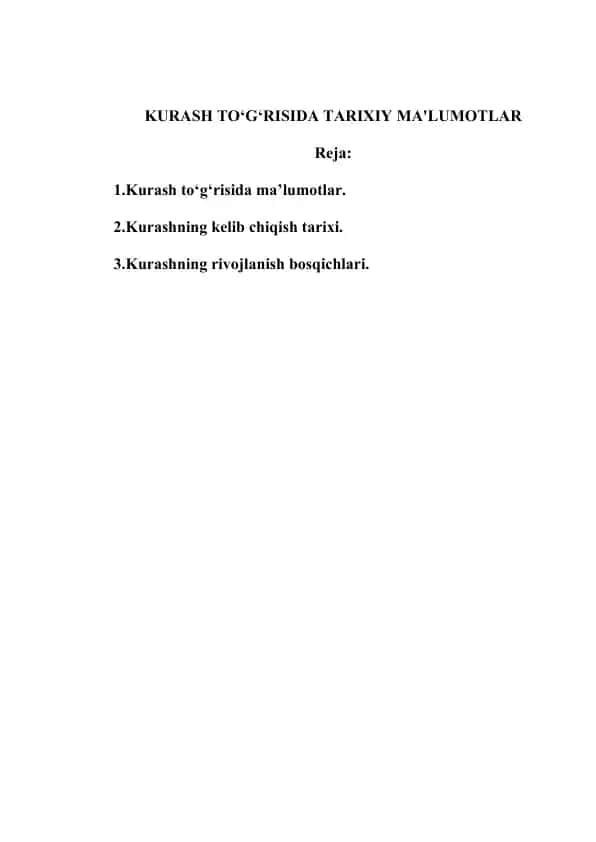 KURASH TO‘G‘RISIDA TARIXIY MA'LUMOTLAR

Reja:

1.Kurash to‘g‘risida ma’lumotlar.

2.Kurashning kelib chiqish tarixi.

3.Kurashning rivojlanish bosqichlari.